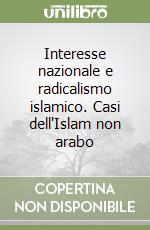 unilibro

Interesse nazionale e radicalismo islamico. Casi dell'Islam non arabo

COPERTINA NON DISPONIBILE